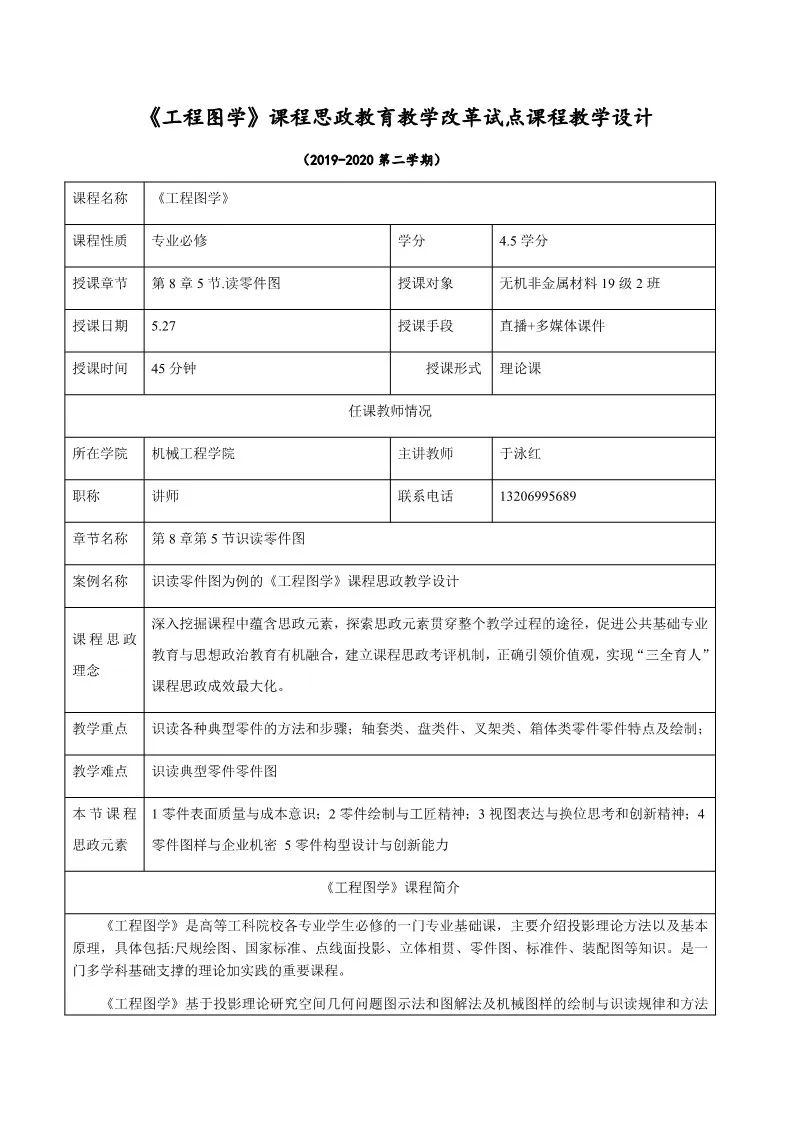 《工程图学》课程思政教育教学改革试点课程教学设计

（2019-2020 第二学期）

| 课程名称 | 《工程图学》 | | |
|---|---|---|---|
| 课程性质 | 专业必修 | 学分 | 4.5 学分 |
| 授课章节 | 第 8 章 5 节.读零件图 | 授课对象 | 无机非金属材料 19 级 2 班 |
| 授课日期 | 5.27 | 授课手段 | 直播+多媒体课件 |
| 授课时间 | 45 分钟 | 授课形式 | 理论课 |
| 任课教师情况 | | | |
| 所在学院 | 机械工程学院 | 主讲教师 | 于泳红 |
| 职称 | 讲师 | 联系电话 | 13206995689 |
| 章节名称 | 第 8 章第 5 节识读零件图 | | |
| 案例名称 | 识读零件图为例的《工程图学》课程思政教学设计 | | |
| 课程思政理念 | 深入挖掘课程中蕴含思政元素，探索思政元素贯穿整个教学过程的途径，促进公共基础专业教育与思想政治教育有机融合，建立课程思政考评机制，正确引领价值观，实现“三全育人”课程思政成效最大化。 | | |
| 教学重点 | 识读各种典型零件的方法和步骤；轴套类、盘类件、叉架类、箱体类零件零件特点及绘制； | | |
| 教学难点 | 识读典型零件零件图 | | |
| 本节课程思政元素 | 1 零件表面质量与成本意识；2 零件绘制与工匠精神；3 视图表达与换位思考和创新精神；4 零件图样与企业机密 5 零件构型设计与创新能力 | | |
| 《工程图学》课程简介 | | | |

《工程图学》是高等工科院校各专业学生必修的一门专业基础课，主要介绍投影理论方法以及基本原理，具体包括:尺规绘图、国家标准、点线面投影、立体相贯、零件图、标准件、装配图等知识。是一门多学科基础支撑的理论加实践的重要课程。

《工程图学》基于投影理论研究空间几何问题图示法和图解法及机械图样的绘制与识读规律和方法